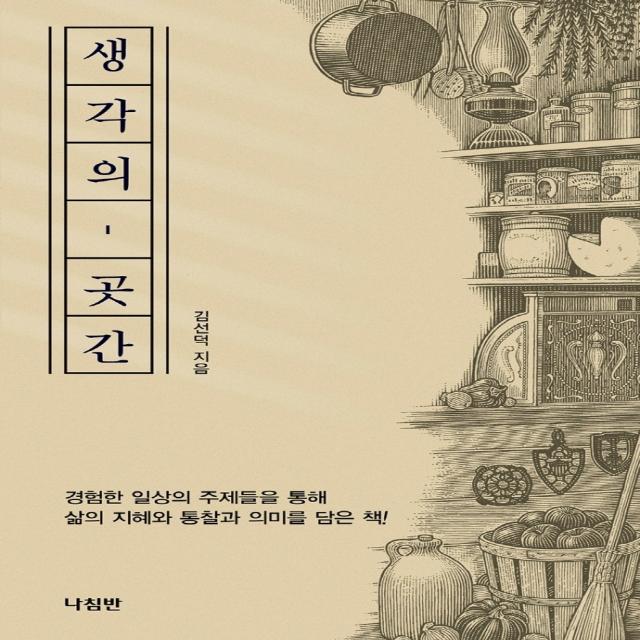 생각의 - 곳간

김선덕 지음

경험한 일상의 주제들을 통해
삶의 지혜와 통찰과 의미를 담은 책!

나침반